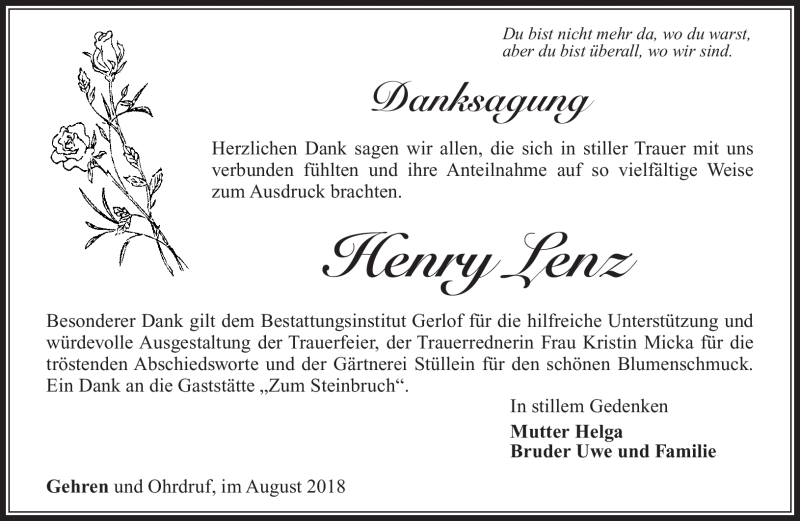 Du bist nicht mehr da, wo du warst,
aber du bist überall, wo wir sind.

Danksagung

Herzlichen Dank sagen wir allen, die sich in stiller Trauer mit uns verbunden fühlten und ihre Anteilnahme auf so vielfältige Weise zum Ausdruck brachten.

Henry Lenz

Besonderer Dank gilt dem Bestattungsinstitut Gerlof für die hilfreiche Unterstützung und würdevolle Ausgestaltung der Trauerfeier, der Trauerrednerin Frau Kristin Micka für die tröstenden Abschiedsworte und der Gärtnerei Stüllein für den schönen Blumenschmuck. Ein Dank an die Gaststätte „Zum Steinbruch“.

In stillem Gedenken

Mutter Helga
Bruder Uwe und Familie

Gehren und Ohrdruf, im August 2018